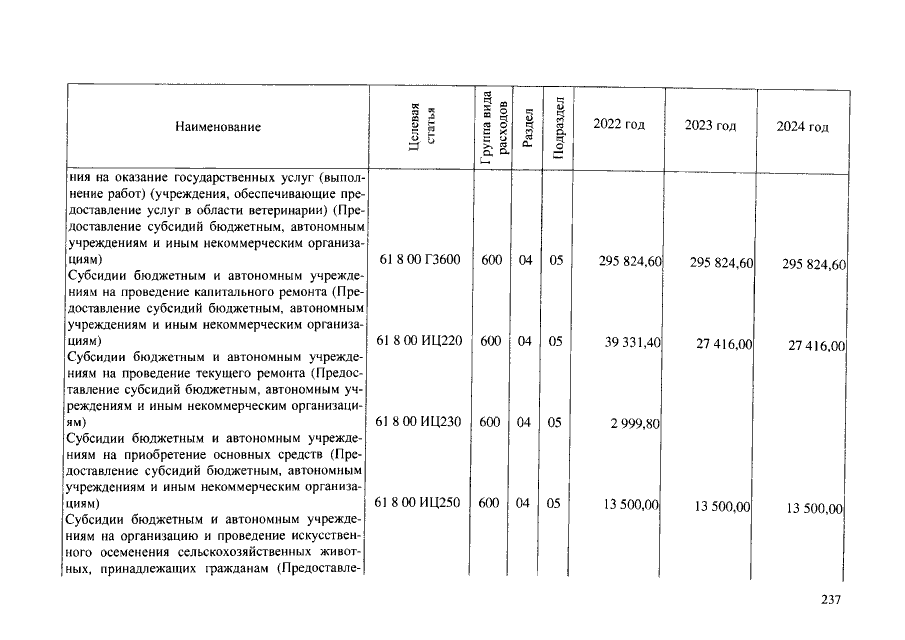 | Наименование | Целевая статья | Группа вида расходов | Раздел | Подраздел | 2022 год | 2023 год | 2024 год |
|---|---|---|---|---|---|---|---|
| ния на оказание государственных услуг (выполнение работ) (учреждения, обеспечивающие предоставление услуг в области ветеринарии) (Предоставление субсидий бюджетным, автономным учреждениям и иным некоммерческим организациям) | 61 8 00 Г3600 | 600 | 04 | 05 | 295 824,60 | 295 824,60 | 295 824,60 |
| Субсидии бюджетным и автономным учреждениям на проведение капитального ремонта (Предоставление субсидий бюджетным, автономным учреждениям и иным некоммерческим организациям) | 61 8 00 ИЦ220 | 600 | 04 | 05 | 39 331,40 | 27 416,00 | 27 416,00 |
| Субсидии бюджетным и автономным учреждениям на проведение текущего ремонта (Предоставление субсидий бюджетным, автономным учреждениям и иным некоммерческим организациям) | 61 8 00 ИЦ230 | 600 | 04 | 05 | 2 999,80 | | |
| Субсидии бюджетным и автономным учреждениям на приобретение основных средств (Предоставление субсидий бюджетным, автономным учреждениям и иным некоммерческим организациям) | 61 8 00 ИЦ250 | 600 | 04 | 05 | 13 500,00 | 13 500,00 | 13 500,00 |
| Субсидии бюджетным и автономным учреждениям на организацию и проведение искусственного осеменения сельскохозяйственных животных, принадлежащих гражданам (Предоставле- | | | | | | | |

237